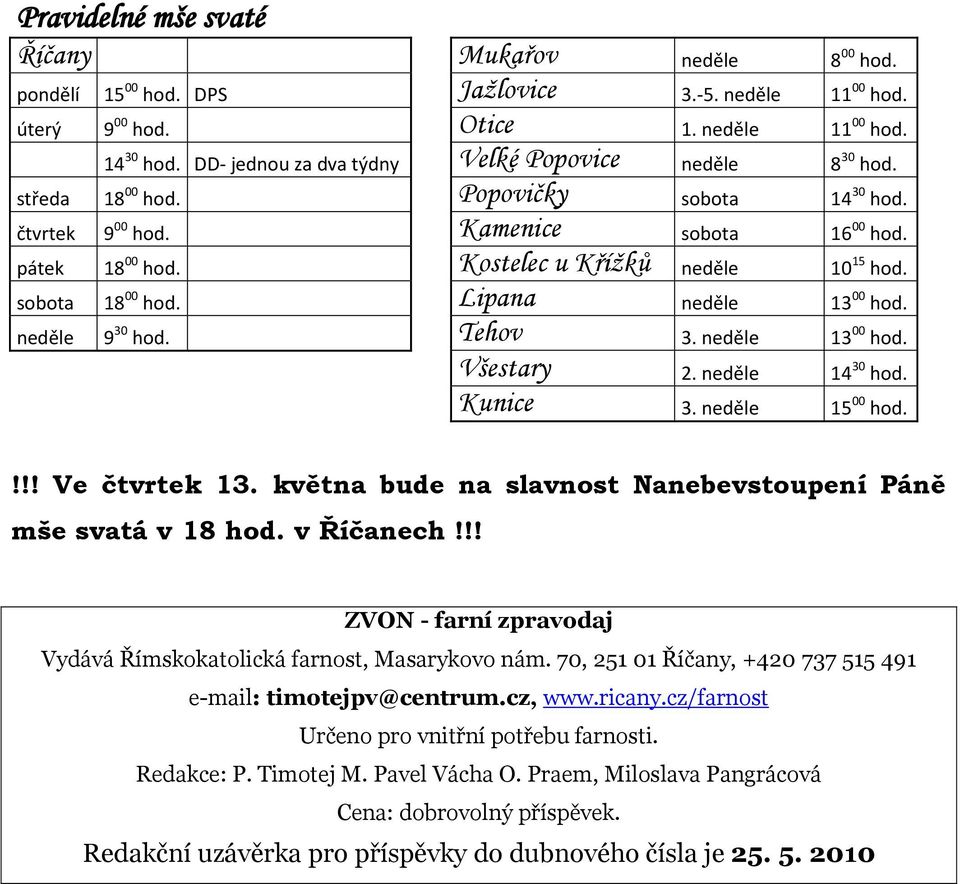 Pravidelné mše svaté

| Říčany | | |
|---|---|---|
| pondělí | $15^{00}$ hod. | DPS |
| úterý | $9^{00}$ hod. | |
| | $14^{30}$ hod. | DD- jednou za dva týdny |
| středa | $18^{00}$ hod. | |
| čtvrtek | $9^{00}$ hod. | |
| pátek | $18^{00}$ hod. | |
| sobota | $18^{00}$ hod. | |
| neděle | $9^{30}$ hod. | |

| Mukařov | neděle | $8^{00}$ hod. |
|---|---|---|
| Jažlovice | 3.-5. neděle | $11^{00}$ hod. |
| Otice | 1. neděle | $11^{00}$ hod. |
| Velké Popovice | neděle | $8^{30}$ hod. |
| Popovičky | sobota | $14^{30}$ hod. |
| Kamenice | sobota | $16^{00}$ hod. |
| Kostelec u Křížků | neděle | $10^{15}$ hod. |
| Lipana | neděle | $13^{00}$ hod. |
| Tehov | 3. neděle | $13^{00}$ hod. |
| Všestary | 2. neděle | $14^{30}$ hod. |
| Kunice | 3. neděle | $15^{00}$ hod. |

!!! Ve čtvrtek 13. května bude na slavnost Nanebevstoupení Páně mše svatá v 18 hod. v Říčanech !!!

ZVON - farní zpravodaj
Vydává Římskokatolická farnost, Masarykovo nám. 70, 251 01 Říčany, +420 737 515 491
e-mail: timotejpv@centrum.cz, www.ricany.cz/farnost
Určeno pro vnitřní potřebu farnosti.
Redakce: P. Timotej M. Pavel Vácha O. Praem, Miloslava Pangrácová
Cena: dobrovolný příspěvek.
Redakční uzávěrka pro příspěvky do dubnového čísla je 25. 5. 2010